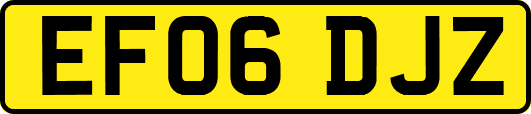 EF06 DJZ